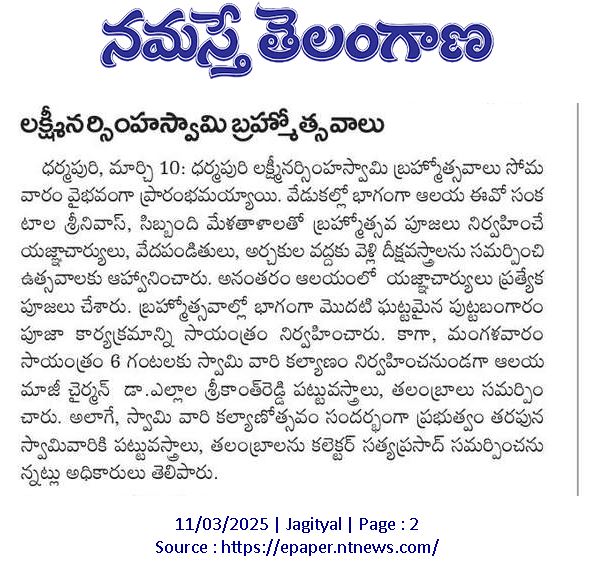 నమస్తే తెలంగాణ

లక్ష్మీనర్సింహస్వామి బ్రహ్మోత్సవాలు

ధర్మపురి, మార్చి 10: ధర్మపురి లక్ష్మీనర్సింహస్వామి బ్రహ్మోత్సవాలు సోమవారం వైభవంగా ప్రారంభమయ్యాయి. వేడుకల్లో భాగంగా ఆలయ ఈవో సంకటాల శ్రీనివాస్, సిబ్బంది మేళతాళాలతో బ్రహ్మోత్సవ పూజలు నిర్వహించే యజ్ఞాచార్యులు, వేదపండితులు, అర్చకుల వద్దకు వెళ్లి దీక్షవస్త్రాలను సమర్పించి ఉత్సవాలకు ఆహ్వానించారు. అనంతరం ఆలయంలో యజ్ఞాచార్యులు ప్రత్యేక పూజలు చేశారు. బ్రహ్మోత్సవాల్లో భాగంగా మొదటి ఘట్టమైన పుట్టబంగారం పూజా కార్యక్రమాన్ని సాయంత్రం నిర్వహించారు. కాగా, మంగళవారం సాయంత్రం 6 గంటలకు స్వామి వారి కల్యాణం నిర్వహించనుండగా ఆలయ మాజీ చైర్మన్ డా.ఎల్లాల శ్రీకాంత్‌రెడ్డి పట్టువస్త్రాలు, తలంబ్రాలు సమర్పించారు. అలాగే, స్వామి వారి కల్యాణోత్సవం సందర్భంగా ప్రభుత్వం తరపున స్వామివారికి పట్టువస్త్రాలు, తలంబ్రాలను కలెక్టర్ సత్యప్రసాద్ సమర్పించనున్నట్లు అధికారులు తెలిపారు.

11/03/2025 | Jagityal | Page : 2
Source : https://epaper.ntnews.com/